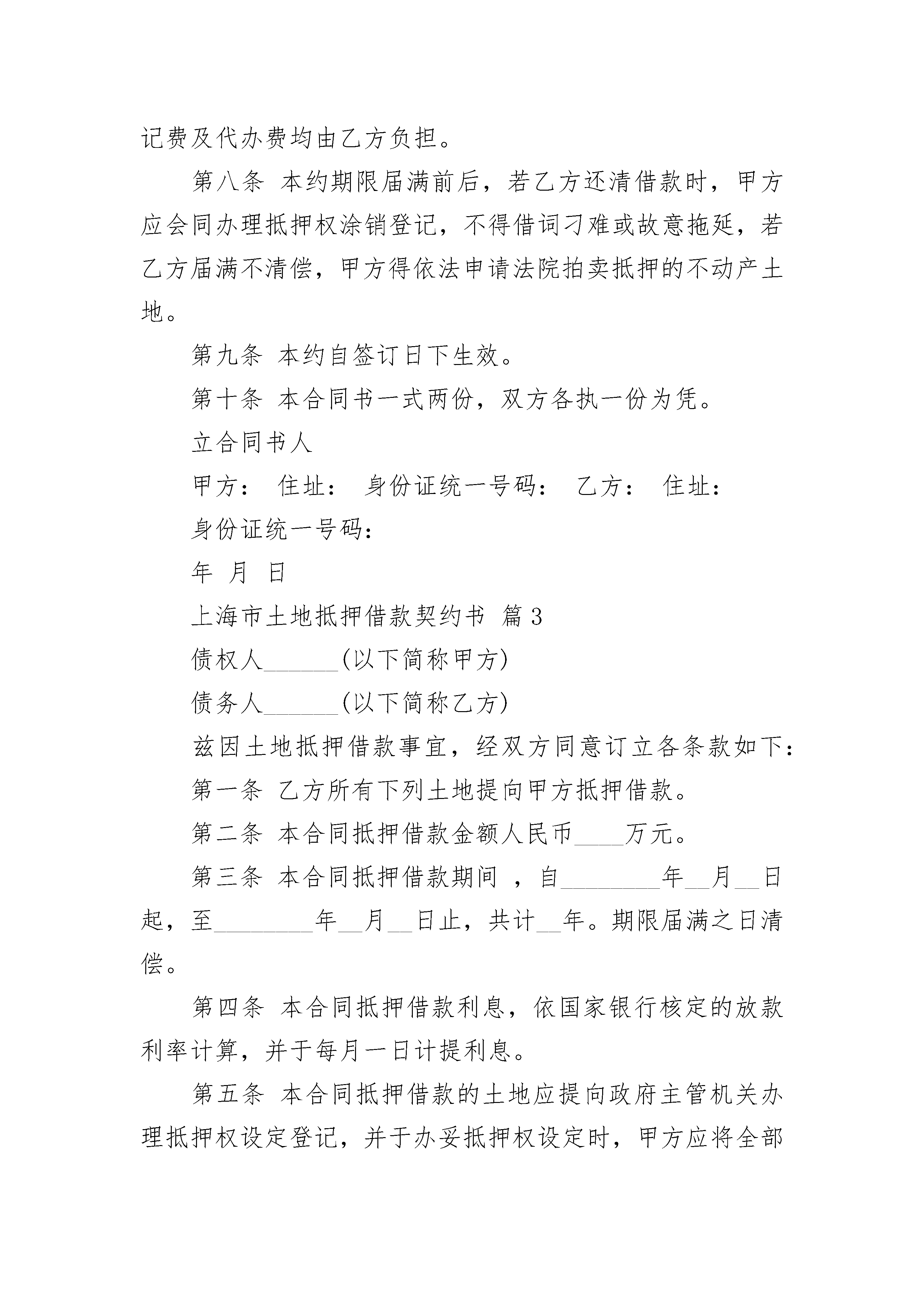 记费及代办费均由乙方负担。

第八条 本约期限届满前后，若乙方还清借款时，甲方应会同办理抵押权涂销登记，不得借词刁难或故意拖延，若乙方届满不清偿，甲方得依法申请法院拍卖抵押的不动产土地。

第九条 本约自签订日下生效。

第十条 本合同书一式两份，双方各执一份为凭。

立合同书人

甲方： 住址： 身份证统一号码： 乙方： 住址：

身份证统一号码：

年 月 日

上海市土地抵押借款契约书 篇3

债权人______(以下简称甲方)

债务人______(以下简称乙方)

兹因土地抵押借款事宜，经双方同意订立各条款如下：

第一条 乙方所有下列土地提向甲方抵押借款。

第二条 本合同抵押借款金额人民币____万元。

第三条 本合同抵押借款期间 ，自________年__月__日起，至________年__月__日止，共计__年。期限届满之日清偿。

第四条 本合同抵押借款利息，依国家银行核定的放款利率计算，并于每月一日计提利息。

第五条 本合同抵押借款的土地应提向政府主管机关办理抵押权设定登记，并于办妥抵押权设定时，甲方应将全部